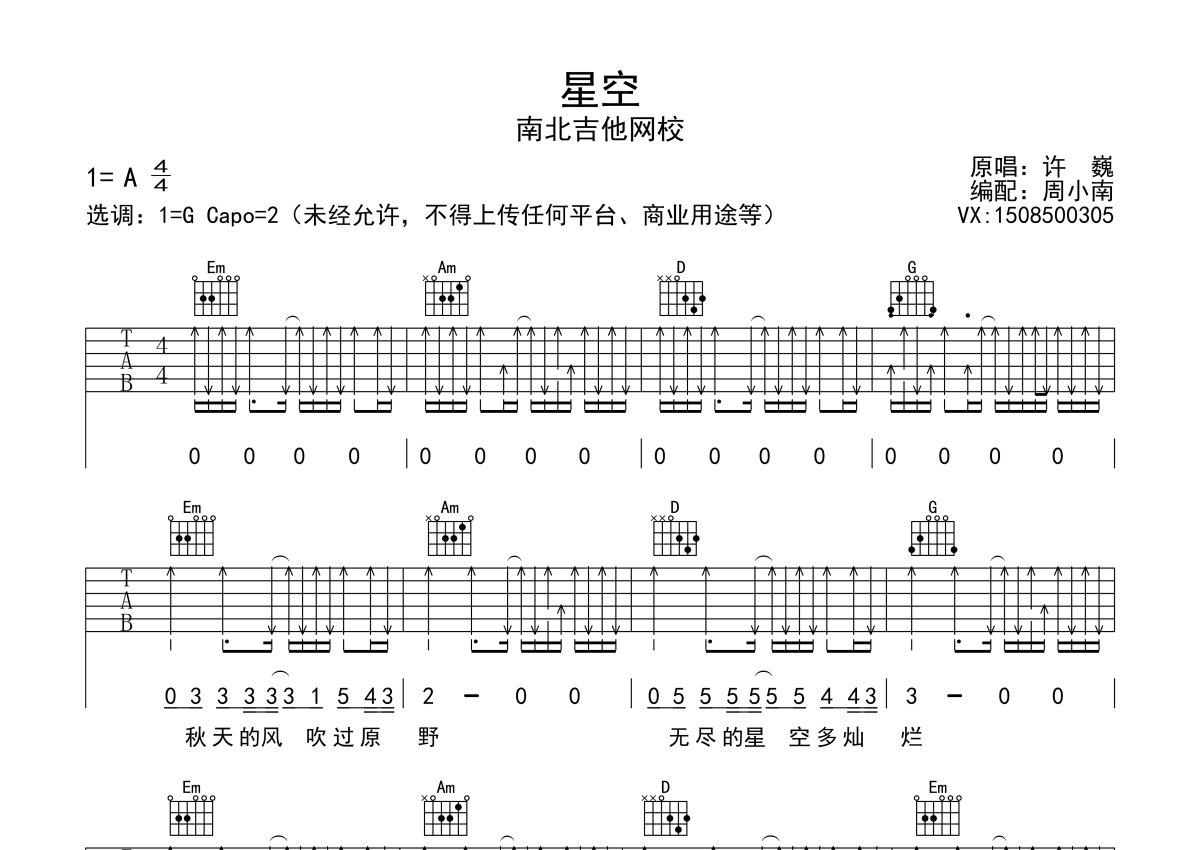 星空
南北吉他网校

1= A $\frac{4}{4}$
选调：1=G Capo=2（未经允许，不得上传任何平台、商业用途等）

原唱：许 巍
编配：周小南
VX:1508500305

Em Am D G

T
A
B

4
4

0 0 0 0 | 0 0 0 0 | 0 0 0 0 | 0 0 0 0 |

Em Am D G

T
A
B

0 3 3 3 3 3 1 5 4 3 | 2 - 0 0 | 0 5 5 5 5 5 5 4 4 3 | 3 - 0 0 |
秋天的风 吹过原 野 无尽的星 空多灿 烂

Em Am D Em